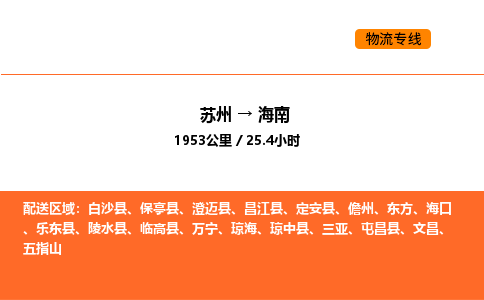 物流专线

苏州 → 海南

1953公里 / 25.4小时

配送区域：白沙县、保亭县、澄迈县、昌江县、定安县、儋州、东方、海口、乐东县、陵水县、临高县、万宁、琼海、琼中县、三亚、屯昌县、文昌、五指山